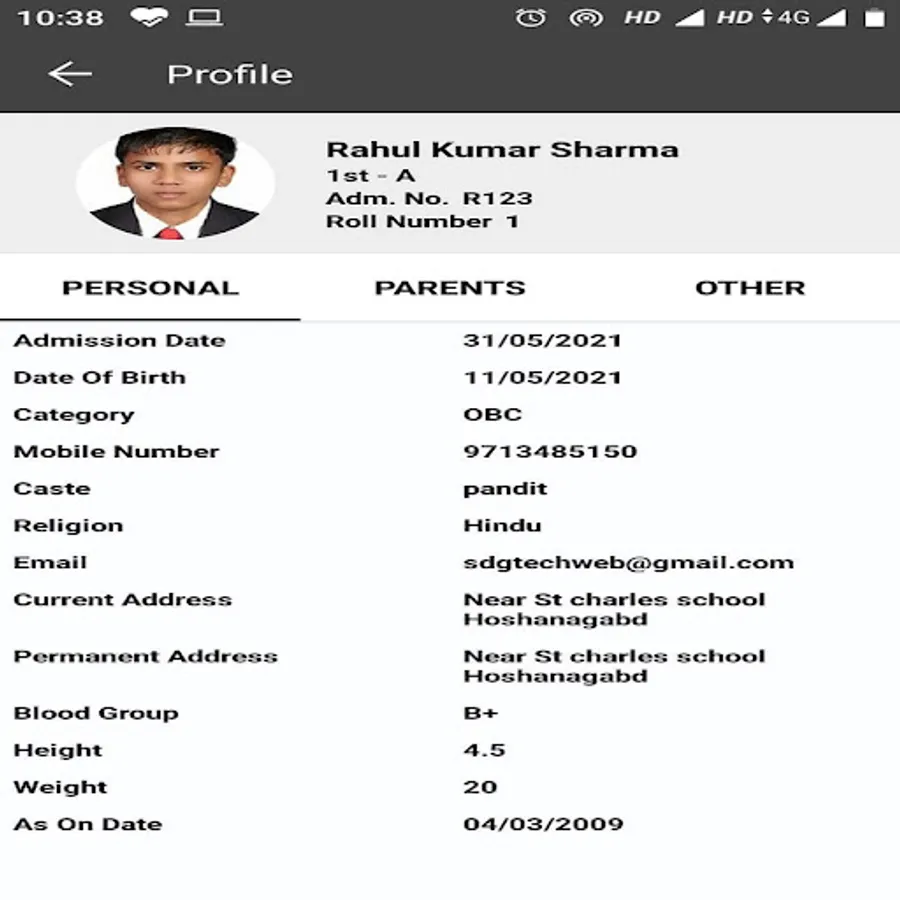 10:38 HD HD 4G

Profile

Rahul Kumar Sharma
1st - A
Adm. No. R123
Roll Number 1

PERSONAL PARENTS OTHER

| | |
|---|---|
| Admission Date | 31/05/2021 |
| Date Of Birth | 11/05/2021 |
| Category | OBC |
| Mobile Number | 9713485150 |
| Caste | pandit |
| Religion | Hindu |
| Email | sdgtechweb@gmail.com |
| Current Address | Near St charles school Hoshanagabd |
| Permanent Address | Near St charles school Hoshanagabd |
| Blood Group | B+ |
| Height | 4.5 |
| Weight | 20 |
| As On Date | 04/03/2009 |